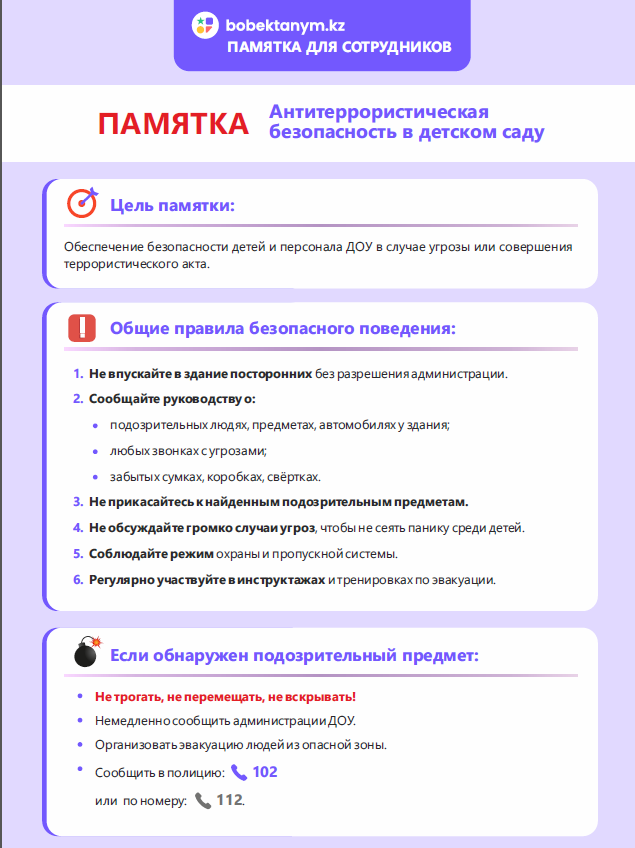 bobektanym.kz
ПАМЯТКА ДЛЯ СОТРУДНИКОВ

ПАМЯТКА Антитеррористическая безопасность в детском саду

Цель памятки:

Обеспечение безопасности детей и персонала ДОУ в случае угрозы или совершения террористического акта.

Общие правила безопасного поведения:

1. Не впускайте в здание посторонних без разрешения администрации.
2. Сообщайте руководству о:
• подозрительных людях, предметах, автомобилях у здания;
• любых звонках с угрозами;
• забытых сумках, коробках, свёртках.
3. Не прикасайтесь к найденным подозрительным предметам.
4. Не обсуждайте громко случаи угроз, чтобы не сеять панику среди детей.
5. Соблюдайте режим охраны и пропускной системы.
6. Регулярно участвуйте в инструктажах и тренировках по эвакуации.

Если обнаружен подозрительный предмет:

• Не трогать, не перемещать, не вскрывать!
• Немедленно сообщить администрации ДОУ.
• Организовать эвакуацию людей из опасной зоны.
• Сообщить в полицию: 102
или по номеру: 112.